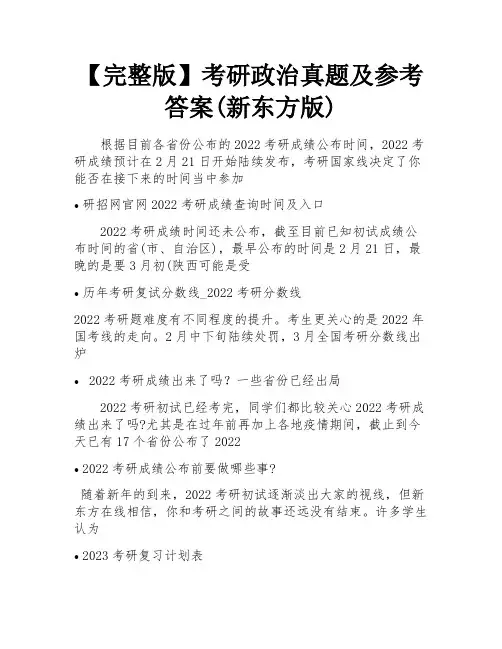 【完整版】考研政治真题及参考答案(新东方版)

根据目前各省份公布的 2022 考研成绩公布时间，2022 考研成绩预计在 2 月 21 日开始陆续发布，考研国家线决定了你能否在接下来的时间当中参加

• 研招网官网 2022 考研成绩查询时间及入口

2022 考研成绩时间还未公布，截至目前已知初试成绩公布时间的省(市、自治区)，最早公布的时间是 2 月 21 日，最晚的是要 3 月初(陕西可能是受

• 历年考研复试分数线_2022 考研分数线

2022 考研题难度有不同程度的提升。考生更关心的是 2022 年国考线的走向。2 月中下旬陆续处罚，3 月全国考研分数线出炉

• 2022 考研成绩出来了吗？一些省份已经出局

2022 考研初试已经考完，同学们都比较关心 2022 考研成绩出来了吗?尤其是在过年前再加上各地疫情期间，截止到今天已有 17 个省份公布了 2022

• 2022 考研成绩公布前要做哪些事?

随着新年的到来，2022 考研初试逐渐淡出大家的视线，但新东方在线相信，你和考研之间的故事还远没有结束。许多学生认为

• 2023 考研复习计划表